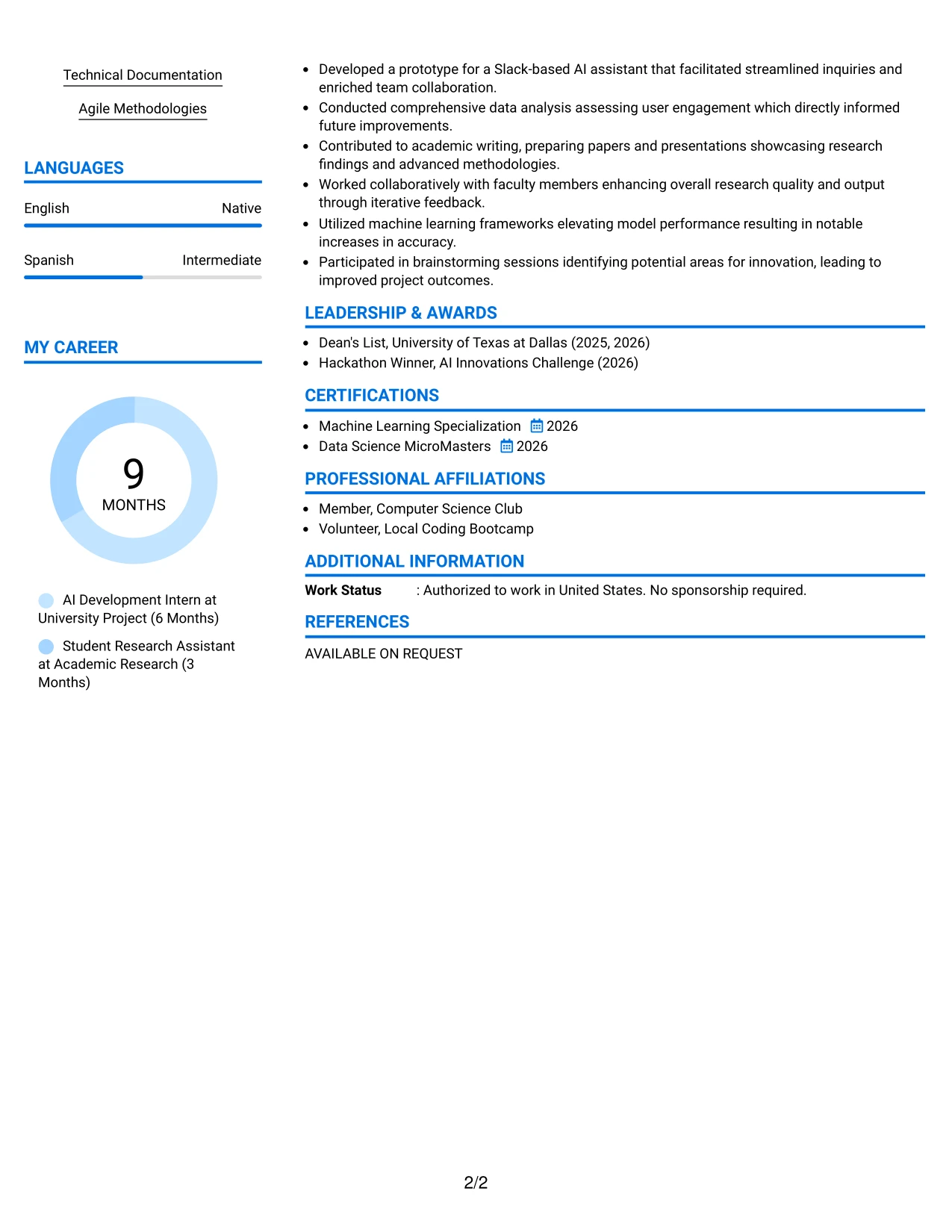 Technical Documentation

Agile Methodologies

LANGUAGES

English
Native

Spanish
Intermediate

MY CAREER

9
MONTHS

AI Development Intern at University Project (6 Months)

Student Research Assistant at Academic Research (3 Months)

• Developed a prototype for a Slack-based AI assistant that facilitated streamlined inquiries and enriched team collaboration.
• Conducted comprehensive data analysis assessing user engagement which directly informed future improvements.
• Contributed to academic writing, preparing papers and presentations showcasing research findings and advanced methodologies.
• Worked collaboratively with faculty members enhancing overall research quality and output through iterative feedback.
• Utilized machine learning frameworks elevating model performance resulting in notable increases in accuracy.
• Participated in brainstorming sessions identifying potential areas for innovation, leading to improved project outcomes.

LEADERSHIP & AWARDS

• Dean's List, University of Texas at Dallas (2025, 2026)
• Hackathon Winner, AI Innovations Challenge (2026)

CERTIFICATIONS

• Machine Learning Specialization 2026
• Data Science MicroMasters 2026

PROFESSIONAL AFFILIATIONS

• Member, Computer Science Club
• Volunteer, Local Coding Bootcamp

ADDITIONAL INFORMATION

Work Status : Authorized to work in United States. No sponsorship required.

REFERENCES

AVAILABLE ON REQUEST

2/2